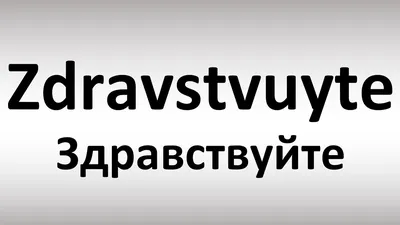 Zdravstvuyte
Здравствуйте